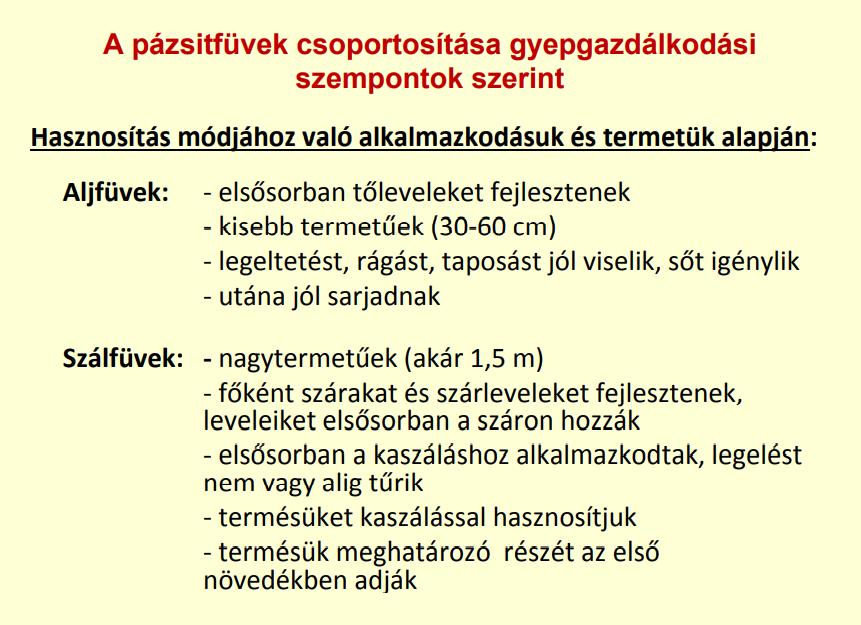 A pázsitfüvek csoportosítása gyepgazdálkodási szempontok szerint

Hasznosítás módjához való alkalmazkodásuk és termetük alapján:

Aljfüvek: - elsősorban tőleveleket fejlesztenek
- kisebb termetűek (30-60 cm)
- legeltetést, rágást, taposást jól viselik, sőt igénylik
- utána jól sarjadnak

Szálfüvek: - nagytermetűek (akár 1,5 m)
- főként szárakat és szárleveleket fejlesztenek, leveleiket elsősorban a száron hozzák
- elsősorban a kaszáláshoz alkalmazkodtak, legelést nem vagy alig tűrik
- termésüket kaszálással hasznosítjuk
- termésük meghatározó részét az első növedékben adják